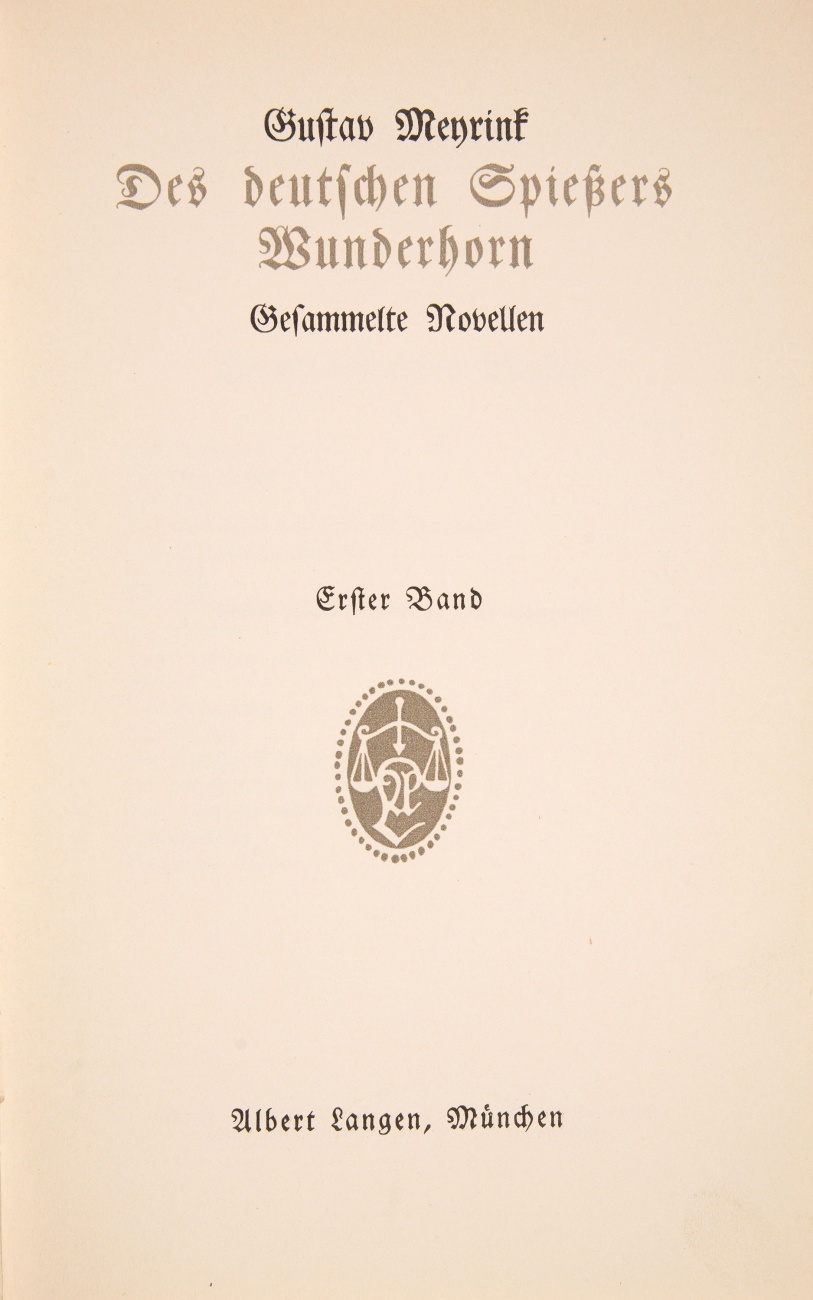 Gustav Meyrink
Des deutschen Spießers Wunderhorn
Gesammelte Novellen

Erster Band

AL

Albert Langen, München